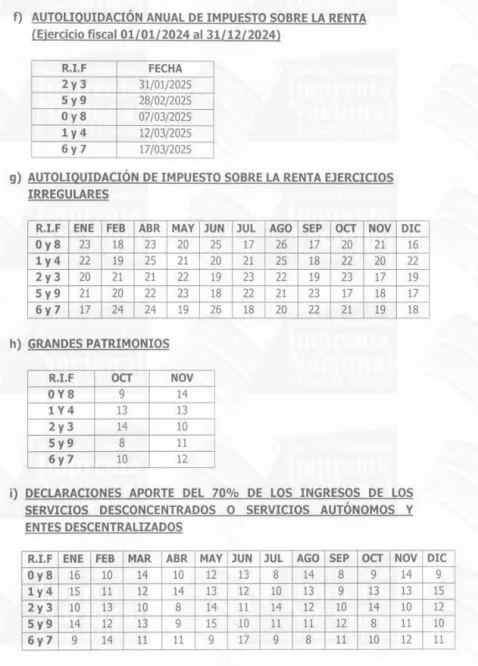 f) AUTOLIQUIDACIÓN ANUAL DE IMPUESTO SOBRE LA RENTA
(Ejercicio fiscal 01/01/2024 al 31/12/2024)

| R.I.F | FECHA |
|---|---|
| 2 y 3 | 31/01/2025 |
| 5 y 9 | 28/02/2025 |
| 0 y 8 | 07/03/2025 |
| 1 y 4 | 12/03/2025 |
| 6 y 7 | 17/03/2025 |

g) AUTOLIQUIDACIÓN DE IMPUESTO SOBRE LA RENTA EJERCICIOS IRREGULARES

| R.I.F | ENE | FEB | ABR | MAY | JUN | JUL | AGO | SEP | OCT | NOV | DIC |
|---|---|---|---|---|---|---|---|---|---|---|---|
| 0 y 8 | 23 | 18 | 23 | 20 | 25 | 17 | 26 | 17 | 20 | 21 | 16 |
| 1 y 4 | 22 | 19 | 25 | 21 | 20 | 21 | 25 | 18 | 22 | 20 | 22 |
| 2 y 3 | 20 | 21 | 21 | 22 | 19 | 23 | 22 | 19 | 23 | 17 | 19 |
| 5 y 9 | 21 | 20 | 22 | 23 | 18 | 22 | 21 | 23 | 17 | 18 | 17 |
| 6 y 7 | 17 | 24 | 24 | 19 | 26 | 18 | 20 | 22 | 21 | 19 | 18 |

h) GRANDES PATRIMONIOS

| R.I.F | OCT | NOV |
|---|---|---|
| 0 Y 8 | 9 | 14 |
| 1 Y 4 | 13 | 13 |
| 2 y 3 | 14 | 10 |
| 5 y 9 | 8 | 11 |
| 6 y 7 | 10 | 12 |

i) DECLARACIONES APORTE DEL 70% DE LOS INGRESOS DE LOS SERVICIOS DESCONCENTRADOS O SERVICIOS AUTÓNOMOS Y ENTES DESCENTRALIZADOS

| R.I.F | ENE | FEB | MAR | ABR | MAY | JUN | JUL | AGO | SEP | OCT | NOV | DIC |
|---|---|---|---|---|---|---|---|---|---|---|---|---|
| 0 y 8 | 16 | 10 | 14 | 10 | 12 | 13 | 8 | 14 | 8 | 9 | 14 | 9 |
| 1 y 4 | 15 | 11 | 12 | 14 | 13 | 12 | 10 | 13 | 9 | 13 | 13 | 15 |
| 2 y 3 | 10 | 13 | 10 | 8 | 14 | 11 | 14 | 12 | 10 | 14 | 10 | 12 |
| 5 y 9 | 14 | 12 | 13 | 9 | 15 | 10 | 11 | 11 | 12 | 8 | 11 | 10 |
| 6 y 7 | 9 | 14 | 11 | 11 | 9 | 17 | 9 | 8 | 11 | 10 | 12 | 11 |